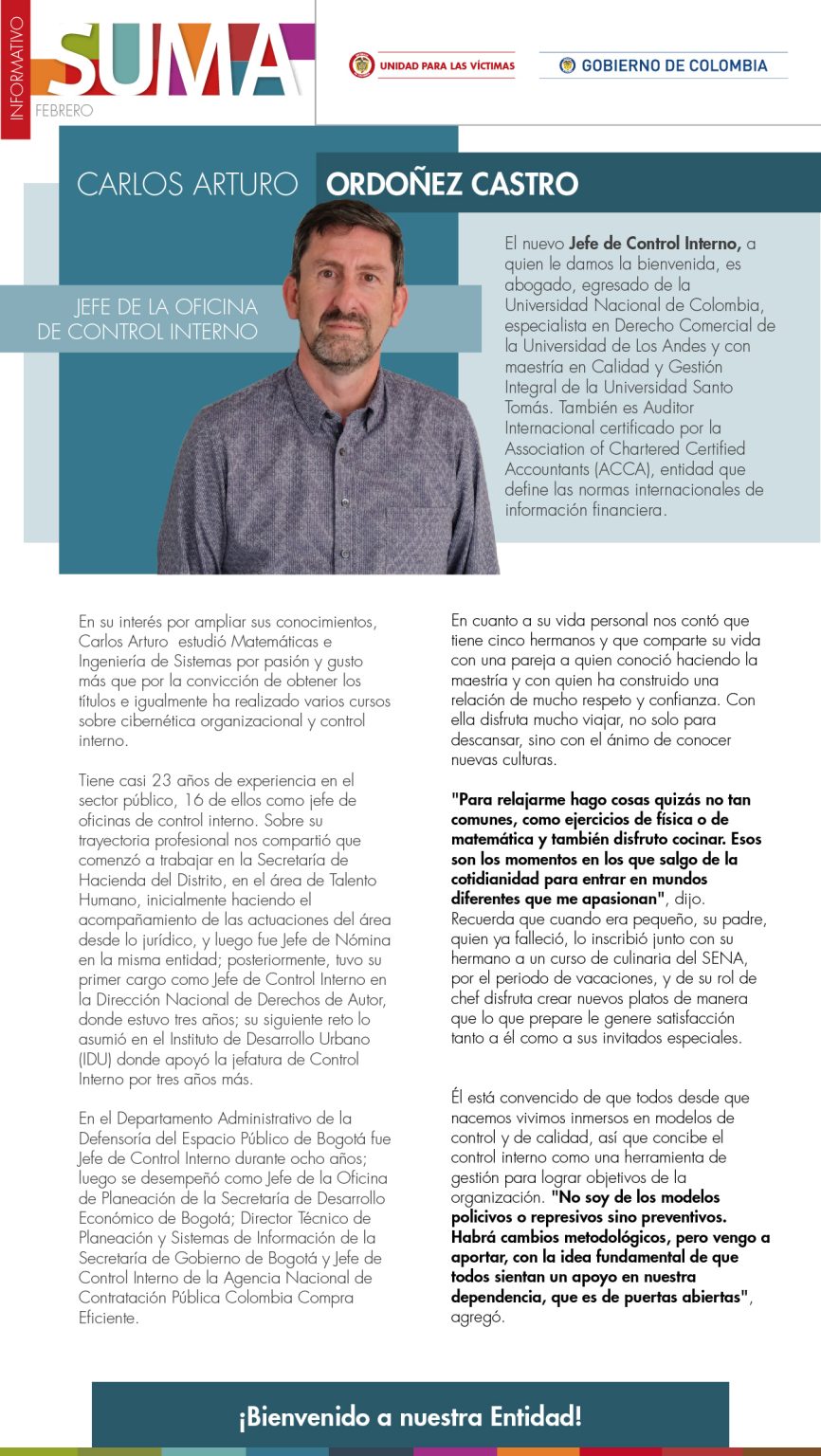 INFORMATIVO
SUMA
FEBRERO

UNIDAD PARA LAS VÍCTIMAS

GOBIERNO DE COLOMBIA

CARLOS ARTURO ORDOÑEZ CASTRO

JEFE DE LA OFICINA
DE CONTROL INTERNO

El nuevo Jefe de Control Interno, a quien le damos la bienvenida, es abogado, egresado de la Universidad Nacional de Colombia, especialista en Derecho Comercial de la Universidad de Los Andes y con maestría en Calidad y Gestión Integral de la Universidad Santo Tomás. También es Auditor Internacional certificado por la Association of Chartered Certified Accountants (ACCA), entidad que define las normas internacionales de información financiera.

En su interés por ampliar sus conocimientos, Carlos Arturo estudió Matemáticas e Ingeniería de Sistemas por pasión y gusto más que por la convicción de obtener los títulos e igualmente ha realizado varios cursos sobre cibernética organizacional y control interno.

Tiene casi 23 años de experiencia en el sector público, 16 de ellos como jefe de oficinas de control interno. Sobre su trayectoria profesional nos compartió que comenzó a trabajar en la Secretaría de Hacienda del Distrito, en el área de Talento Humano, inicialmente haciendo el acompañamiento de las actuaciones del área desde lo jurídico, y luego fue Jefe de Nómina en la misma entidad; posteriormente, tuvo su primer cargo como Jefe de Control Interno en la Dirección Nacional de Derechos de Autor, donde estuvo tres años; su siguiente reto lo asumió en el Instituto de Desarrollo Urbano (IDU) donde apoyó la jefatura de Control Interno por tres años más.

En el Departamento Administrativo de la Defensoría del Espacio Público de Bogotá fue Jefe de Control Interno durante ocho años; luego se desempeñó como Jefe de la Oficina de Planeación de la Secretaría de Desarrollo Económico de Bogotá; Director Técnico de Planeación y Sistemas de Información de la Secretaría de Gobierno de Bogotá y Jefe de Control Interno de la Agencia Nacional de Contratación Pública Colombia Compra Eficiente.

En cuanto a su vida personal nos contó que tiene cinco hermanos y que comparte su vida con una pareja a quien conoció haciendo la maestría y con quien ha construido una relación de mucho respeto y confianza. Con ella disfruta mucho viajar, no solo para descansar, sino con el ánimo de conocer nuevas culturas.

"Para relajarme hago cosas quizás no tan comunes, como ejercicios de física o de matemática y también disfruto cocinar. Esos son los momentos en los que salgo de la cotidianidad para entrar en mundos diferentes que me apasionan", dijo. Recuerda que cuando era pequeño, su padre, quien ya falleció, lo inscribió junto con su hermano a un curso de culinaria del SENA, por el periodo de vacaciones, y de su rol de chef disfruta crear nuevos platos de manera que lo que prepare le genere satisfacción tanto a él como a sus invitados especiales.

Él está convencido de que todos desde que nacemos vivimos inmersos en modelos de control y de calidad, así que concibe el control interno como una herramienta de gestión para lograr objetivos de la organización. "No soy de los modelos policivos o represivos sino preventivos. Habrá cambios metodológicos, pero vengo a aportar, con la idea fundamental de que todos sientan un apoyo en nuestra dependencia, que es de puertas abiertas", agregó.

¡Bienvenido a nuestra Entidad!